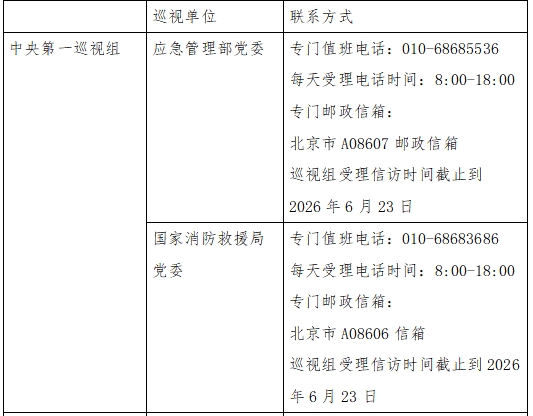 |  | 巡视单位 | 联系方式 |
|---|---|---|
| 中央第一巡视组 | 应急管理部党委 | 专门值班电话：010-68685536 每天受理电话时间：8:00-18:00 专门邮政信箱：北京市A08607邮政信箱 巡视组受理信访时间截止到2026年6月23日 |
|  | 国家消防救援局党委 | 专门值班电话：010-68683686 每天受理电话时间：8:00-18:00 专门邮政信箱：北京市A08606信箱 巡视组受理信访时间截止到2026年6月23日 |